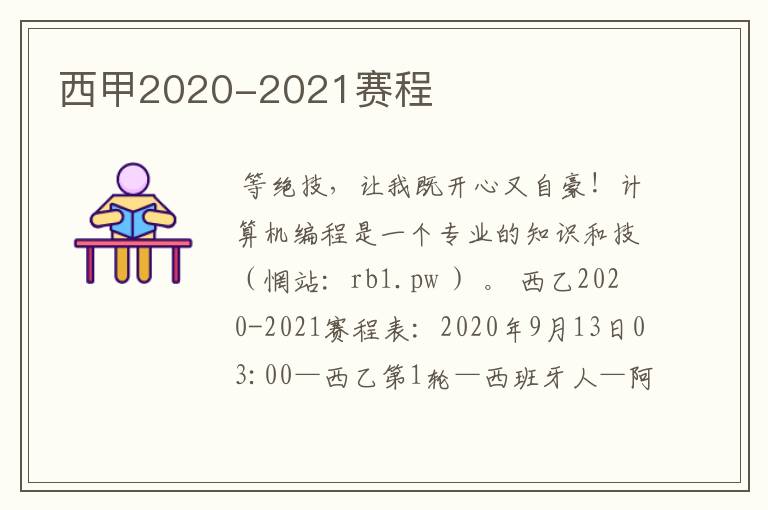 西甲2020-2021赛程

等绝技，让我既开心又自豪！计算机编程是一个专业的知识和技（惘站：rb1.pw）。西乙2020-2021赛程表：2020年9月13日03:00—西乙第1轮—西班牙人—阿